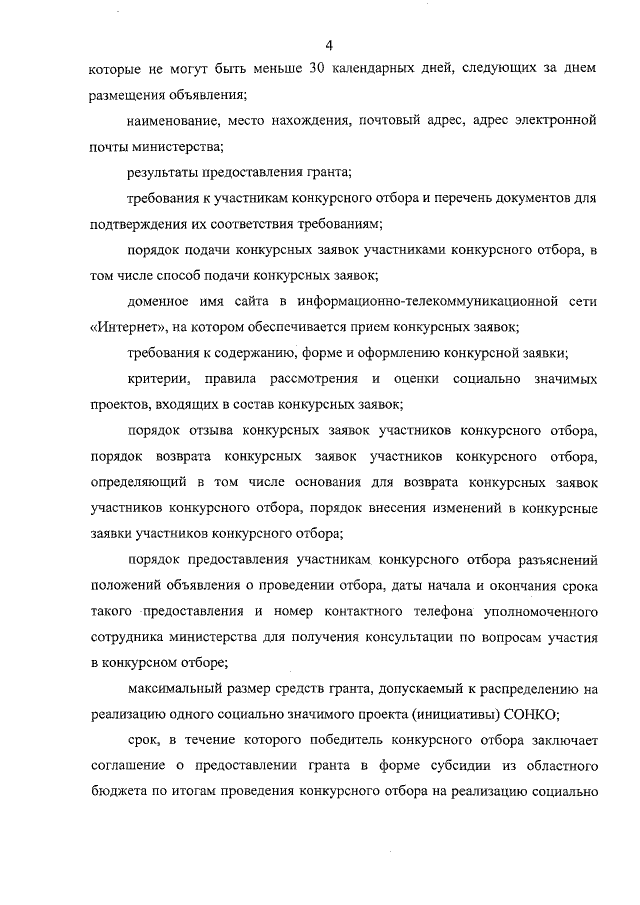 4

которые не могут быть меньше 30 календарных дней, следующих за днем размещения объявления;

наименование, место нахождения, почтовый адрес, адрес электронной почты министерства;

результаты предоставления гранта;

требования к участникам конкурсного отбора и перечень документов для подтверждения их соответствия требованиям;

порядок подачи конкурсных заявок участниками конкурсного отбора, в том числе способ подачи конкурсных заявок;

доменное имя сайта в информационно-телекоммуникационной сети «Интернет», на котором обеспечивается прием конкурсных заявок;

требования к содержанию, форме и оформлению конкурсной заявки;

критерии, правила рассмотрения и оценки социально значимых проектов, входящих в состав конкурсных заявок;

порядок отзыва конкурсных заявок участников конкурсного отбора, порядок возврата конкурсных заявок участников конкурсного отбора, определяющий в том числе основания для возврата конкурсных заявок участников конкурсного отбора, порядок внесения изменений в конкурсные заявки участников конкурсного отбора;

порядок предоставления участникам конкурсного отбора разъяснений положений объявления о проведении отбора, даты начала и окончания срока такого предоставления и номер контактного телефона уполномоченного сотрудника министерства для получения консультации по вопросам участия в конкурсном отборе;

максимальный размер средств гранта, допускаемый к распределению на реализацию одного социально значимого проекта (инициативы) СОНКО;

срок, в течение которого победитель конкурсного отбора заключает соглашение о предоставлении гранта в форме субсидии из областного бюджета по итогам проведения конкурсного отбора на реализацию социально